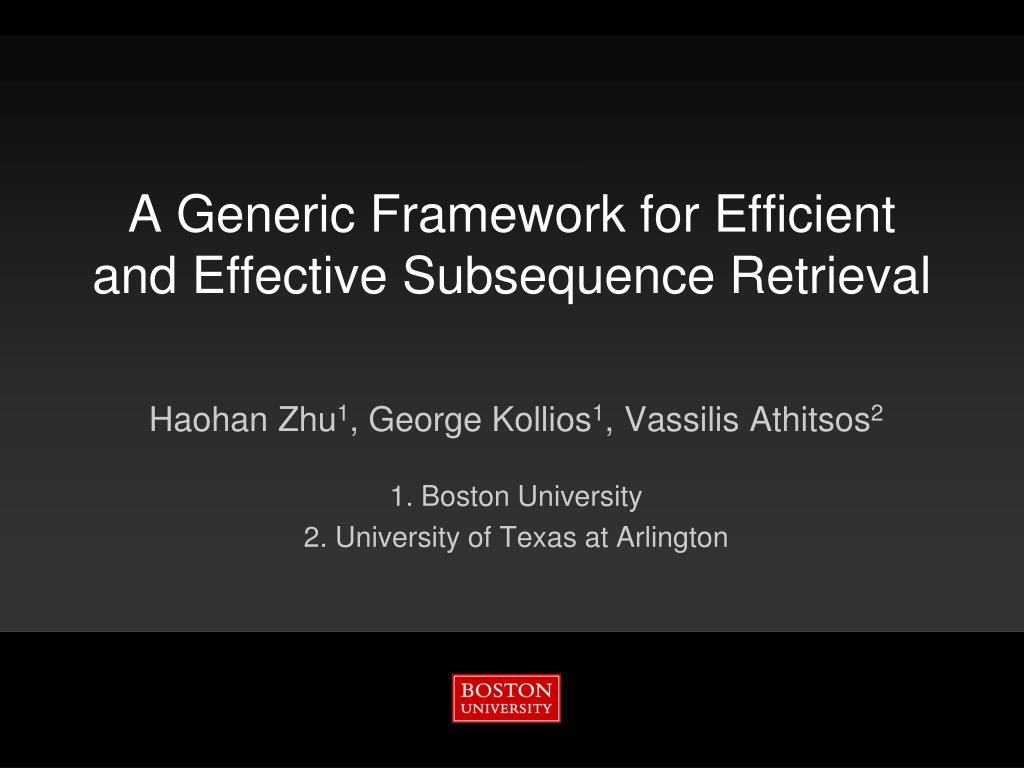 A Generic Framework for Efficient and Effective Subsequence Retrieval

Haohan Zhu$^1$, George Kollios$^1$, Vassilis Athitsos$^2$

1. Boston University
2. University of Texas at Arlington

BOSTON UNIVERSITY